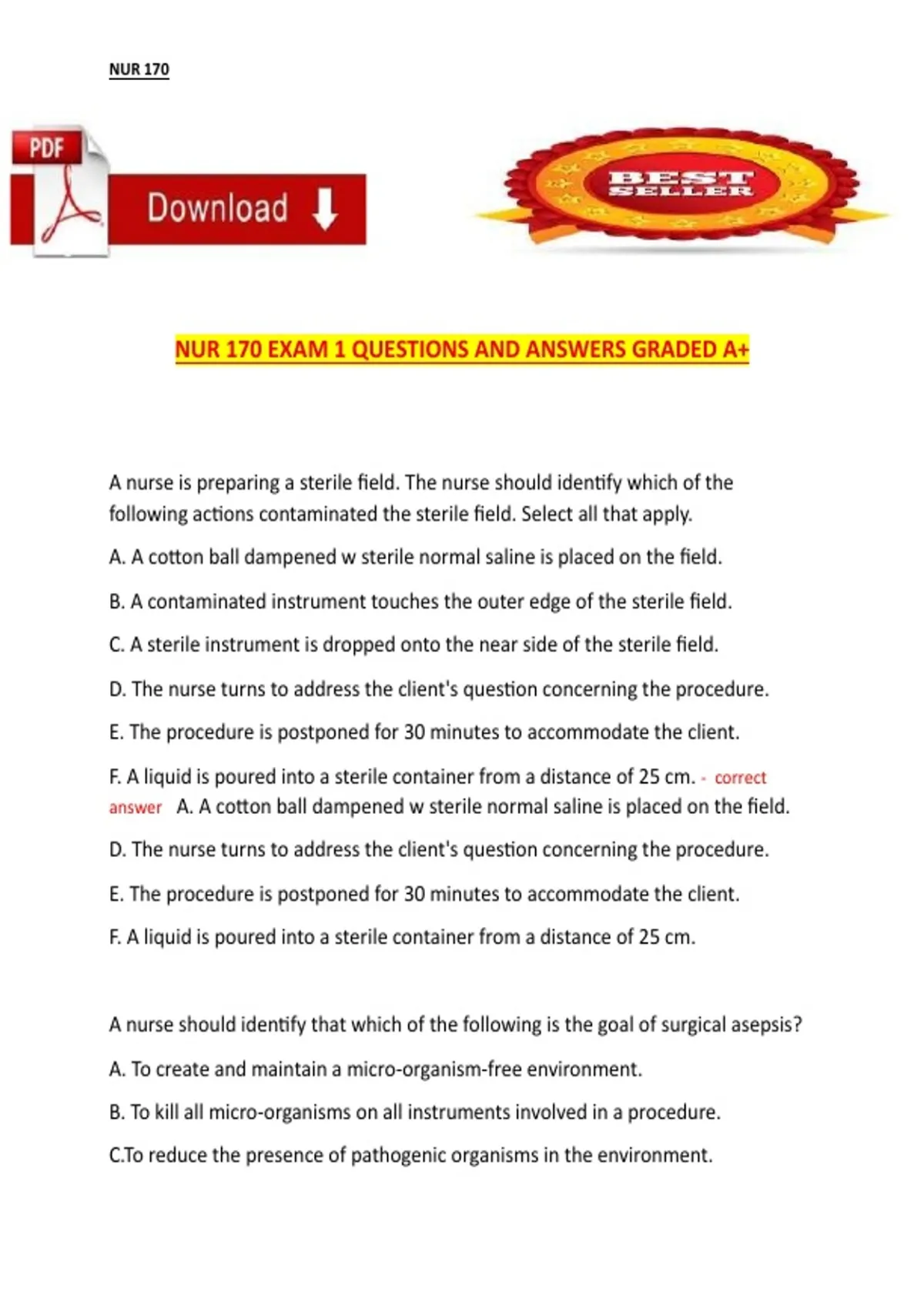 NUR 170

PDF

Download

BEST SELLER

NUR 170 EXAM 1 QUESTIONS AND ANSWERS GRADED A+

A nurse is preparing a sterile field. The nurse should identify which of the following actions contaminated the sterile field. Select all that apply.

A. A cotton ball dampened w sterile normal saline is placed on the field.

B. A contaminated instrument touches the outer edge of the sterile field.

C. A sterile instrument is dropped onto the near side of the sterile field.

D. The nurse turns to address the client's question concerning the procedure.

E. The procedure is postponed for 30 minutes to accommodate the client.

F. A liquid is poured into a sterile container from a distance of 25 cm. - correct answer A. A cotton ball dampened w sterile normal saline is placed on the field.

D. The nurse turns to address the client's question concerning the procedure.

E. The procedure is postponed for 30 minutes to accommodate the client.

F. A liquid is poured into a sterile container from a distance of 25 cm.

A nurse should identify that which of the following is the goal of surgical asepsis?

A. To create and maintain a micro-organism-free environment.

B. To kill all micro-organisms on all instruments involved in a procedure.

C.To reduce the presence of pathogenic organisms in the environment.